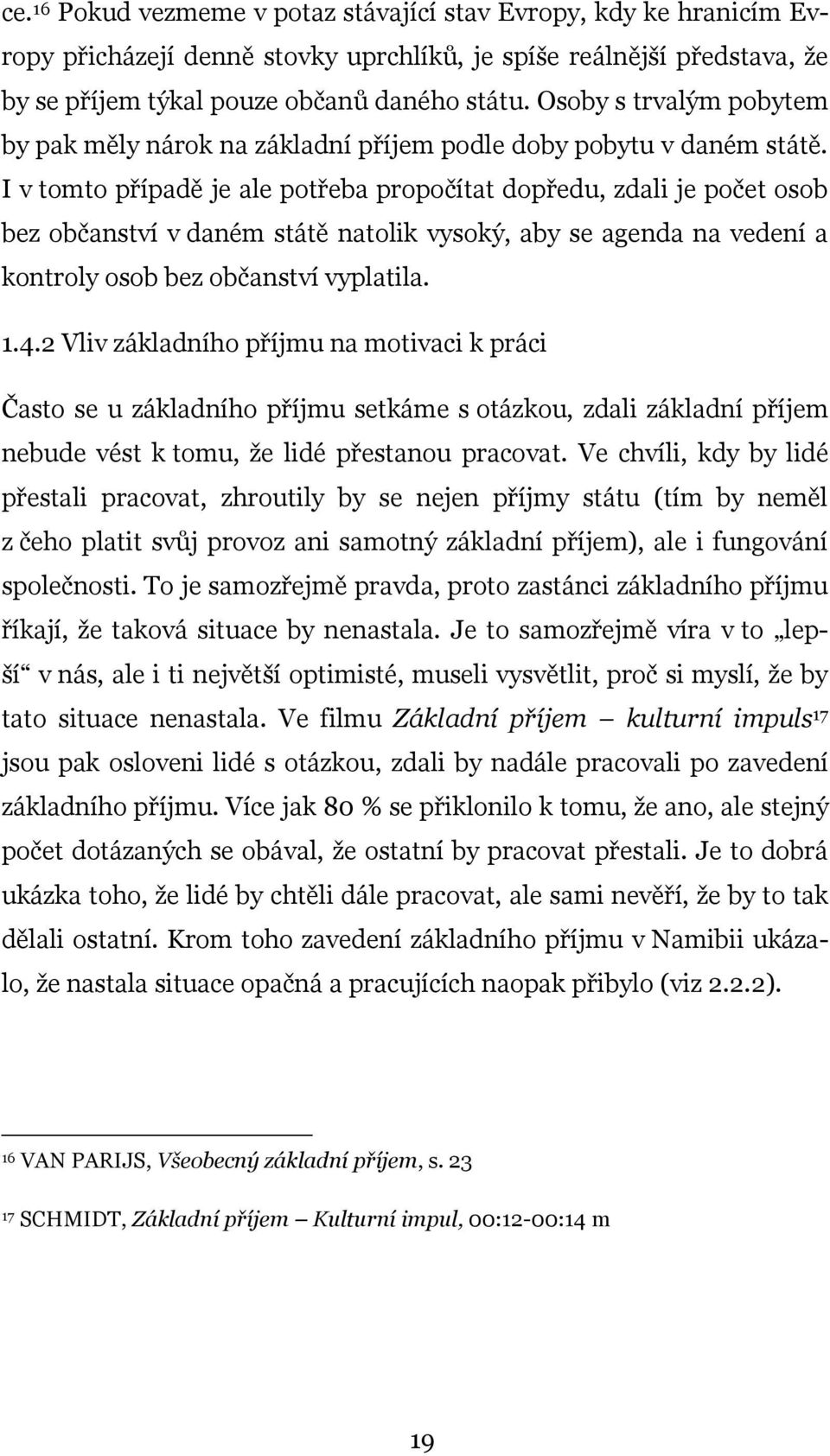 ce.$^{16}$ Pokud vezmeme v potaz stávající stav Evropy, kdy ke hranicím Evropy přicházejí denně stovky uprchlíků, je spíše reálnější představa, že by se příjem týkal pouze občanů daného státu. Osoby s trvalým pobytem by pak měly nárok na základní příjem podle doby pobytu v daném státě. I v tomto případě je ale potřeba propočítat dopředu, zdali je počet osob bez občanství v daném státě natolik vysoký, aby se agenda na vedení a kontroly osob bez občanství vyplatila.

1.4.2 Vliv základního příjmu na motivaci k práci

Často se u základního příjmu setkáme s otázkou, zdali základní příjem nebude vést k tomu, že lidé přestanou pracovat. Ve chvíli, kdy by lidé přestali pracovat, zhroutily by se nejen příjmy státu (tím by neměl z čeho platit svůj provoz ani samotný základní příjem), ale i fungování společnosti. To je samozřejmě pravda, proto zastánci základního příjmu říkají, že taková situace by nenastala. Je to samozřejmě víra v to „lepší“ v nás, ale i ti největší optimisté, museli vysvětlit, proč si myslí, že by tato situace nenastala. Ve filmu Základní příjem – kulturní impuls$^{17}$ jsou pak osloveni lidé s otázkou, zdali by nadále pracovali po zavedení základního příjmu. Více jak 80 % se přiklonilo k tomu, že ano, ale stejný počet dotázaných se obával, že ostatní by pracovat přestali. Je to dobrá ukázka toho, že lidé by chtěli dále pracovat, ale sami nevěří, že by to tak dělali ostatní. Krom toho zavedení základního příjmu v Namibii ukázalo, že nastala situace opačná a pracujících naopak přibylo (viz 2.2.2).

$^{16}$ VAN PARIJS, Všeobecný základní příjem, s. 23

$^{17}$ SCHMIDT, Základní příjem – Kulturní impul, 00:12-00:14 m

19